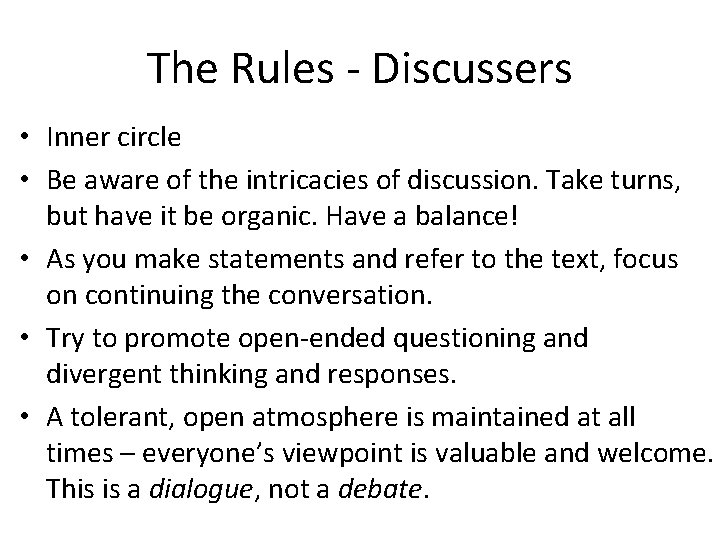 The Rules - Discussers

• Inner circle
• Be aware of the intricacies of discussion. Take turns, but have it be organic. Have a balance!
• As you make statements and refer to the text, focus on continuing the conversation.
• Try to promote open-ended questioning and divergent thinking and responses.
• A tolerant, open atmosphere is maintained at all times – everyone's viewpoint is valuable and welcome. This is a dialogue, not a debate.